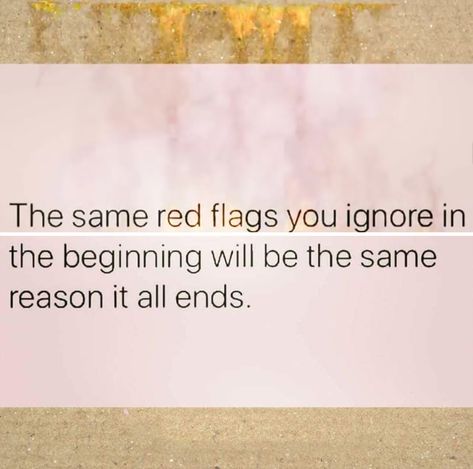 The same red flags you ignore in the beginning will be the same reason it all ends.